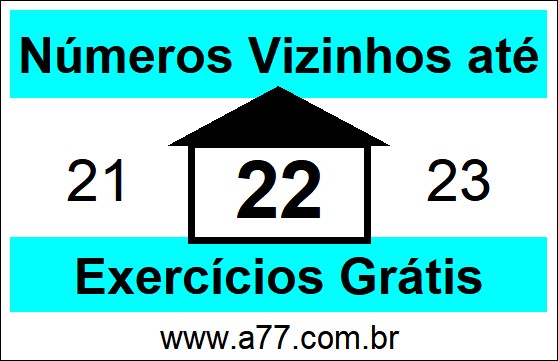 Números Vizinhos até

21 22 23

Exercícios Grátis

www.a77.com.br